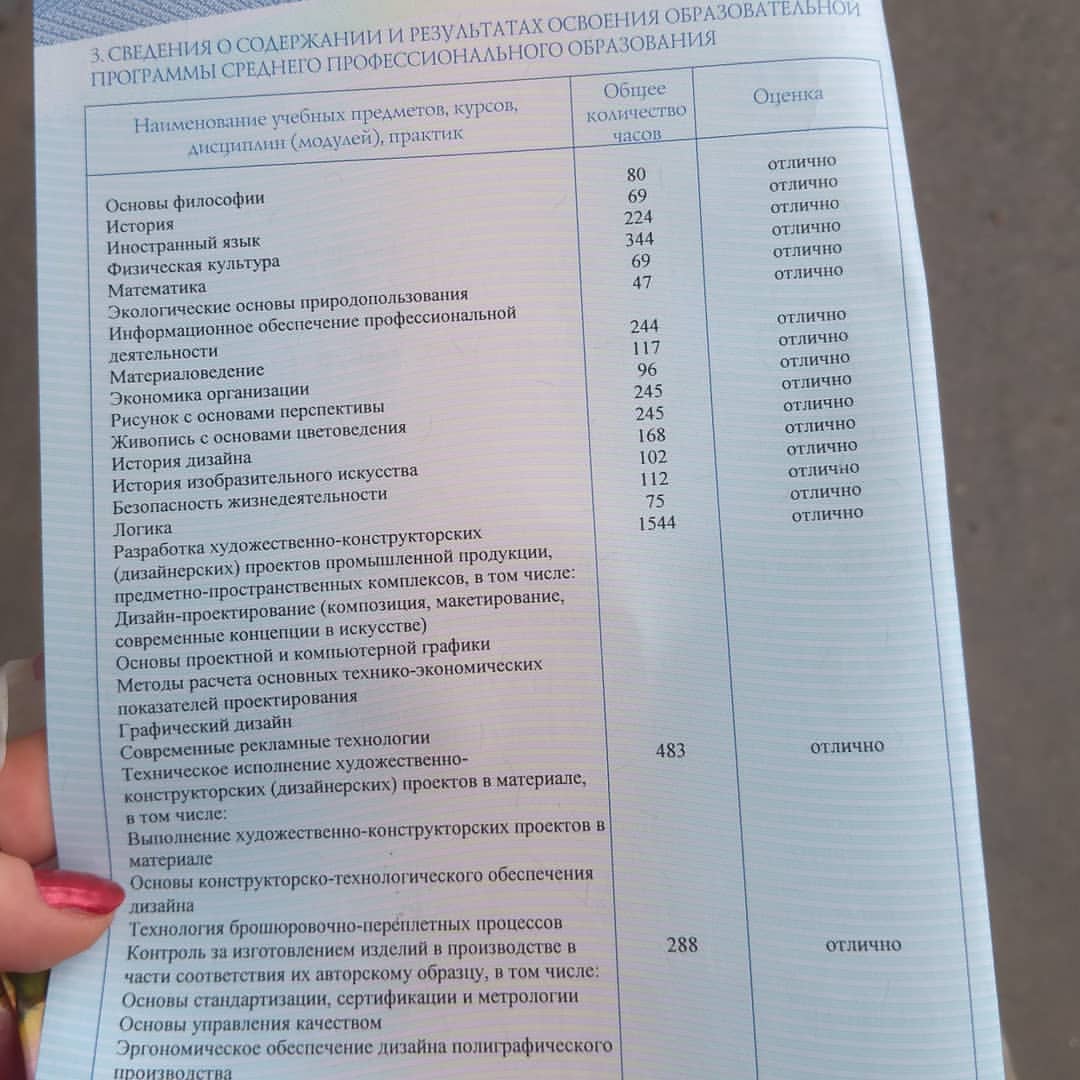 3. СВЕДЕНИЯ О СОДЕРЖАНИИ И РЕЗУЛЬТАТАХ ОСВОЕНИЯ ОБРАЗОВАТЕЛЬНОЙ ПРОГРАММЫ СРЕДНЕГО ПРОФЕССИОНАЛЬНОГО ОБРАЗОВАНИЯ

| Наименование учебных предметов, курсов, дисциплин (модулей), практик | Общее количество часов | Оценка |
|---|---|---|
| Основы философии | 80 | отлично |
| История | 69 | отлично |
| Иностранный язык | 224 | отлично |
| Физическая культура | 344 | отлично |
| Математика | 69 | отлично |
| Экологические основы природопользования | 47 | отлично |
| Информационное обеспечение профессиональной деятельности | 244 | отлично |
| Материаловедение | 117 | отлично |
| Экономика организации | 96 | отлично |
| Рисунок с основами перспективы | 245 | отлично |
| Живопись с основами цветоведения | 245 | отлично |
| История дизайна | 168 | отлично |
| История изобразительного искусства | 102 | отлично |
| Безопасность жизнедеятельности | 112 | отлично |
| Логика | 75 | отлично |
| Разработка художественно-конструкторских (дизайнерских) проектов промышленной продукции, предметно-пространственных комплексов, в том числе: | 1544 | отлично |
| Дизайн-проектирование (композиция, макетирование, современные концепции в искусстве) | | |
| Основы проектной и компьютерной графики | | |
| Методы расчета основных технико-экономических показателей проектирования | | |
| Графический дизайн | | |
| Современные рекламные технологии | | |
| Техническое исполнение художественно-конструкторских (дизайнерских) проектов в материале, в том числе: | 483 | отлично |
| Выполнение художественно-конструкторских проектов в материале | | |
| Основы конструкторско-технологического обеспечения дизайна | | |
| Технология брошюровочно-переплетных процессов | | |
| Контроль за изготовлением изделий в производстве в части соответствия их авторскому образцу, в том числе: | 288 | отлично |
| Основы стандартизации, сертификации и метрологии | | |
| Основы управления качеством | | |
| Эргономическое обеспечение дизайна полиграфического производства | | |